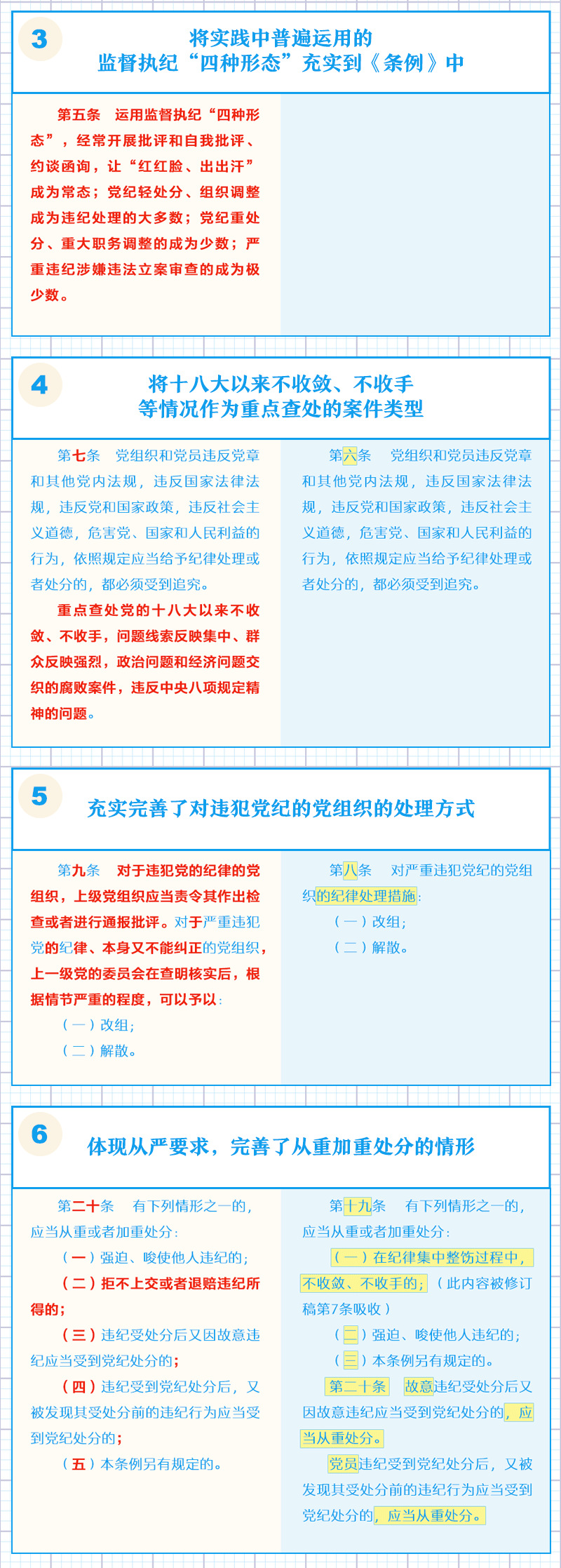 3

将实践中普遍运用的
监督执纪“四种形态”充实到《条例》中

第五条 运用监督执纪“四种形态”，经常开展批评和自我批评、约谈函询，让“红红脸、出出汗”成为常态；党纪轻处分、组织调整成为违纪处理的大多数；党纪重处分、重大职务调整的成为少数；严重违纪涉嫌违法立案审查的成为极少数。

4

将十八大以来不收敛、不收手
等情况作为重点查处的案件类型

第七条 党组织和党员违反党章和其他党内法规，违反国家法律法规，违反党和国家政策，违反社会主义道德，危害党、国家和人民利益的行为，依照规定应当给予纪律处理或者处分的，都必须受到追究。

重点查处党的十八大以来不收敛、不收手，问题线索反映集中、群众反映强烈，政治问题和经济问题交织的腐败案件，违反中央八项规定精神的问题。

第六条 党组织和党员违反党章和其他党内法规，违反国家法律法规，违反党和国家政策，违反社会主义道德，危害党、国家和人民利益的行为，依照规定应当给予纪律处理或者处分的，都必须受到追究。

5

充实完善了对违犯党纪的党组织的处理方式

第九条 对于违犯党的纪律的党组织，上级党组织应当责令其作出检查或者进行通报批评。对于严重违犯党的纪律、本身又不能纠正的党组织，上一级党的委员会在查明核实后，根据情节严重的程度，可以予以：

（一）改组；

（二）解散。

第八条 对严重违犯党纪的党组织的纪律处理措施：

（一）改组；

（二）解散。

6

体现从严要求，完善了从重加重处分的情形

第二十条 有下列情形之一的，应当从重或者加重处分：

（一）强迫、唆使他人违纪的；

（二）拒不上交或者退赔违纪所得的；

（三）违纪受处分后又因故意违纪应当受到党纪处分的；

（四）违纪受到党纪处分后，又被发现其受处分前的违纪行为应当受到党纪处分的；

（五）本条例另有规定的。

第十九条 有下列情形之一的，应当从重或者加重处分：

（一）在纪律集中整饬过程中，不收敛、不收手的；（此内容被修订稿第7条吸收）

（二）强迫、唆使他人违纪的；

（三）本条例另有规定的。

第二十条 故意违纪受处分后又因故意违纪应当受到党纪处分的，应当从重处分。

党员违纪受到党纪处分后，又被发现其受处分前的违纪行为应当受到党纪处分的，应当从重处分。